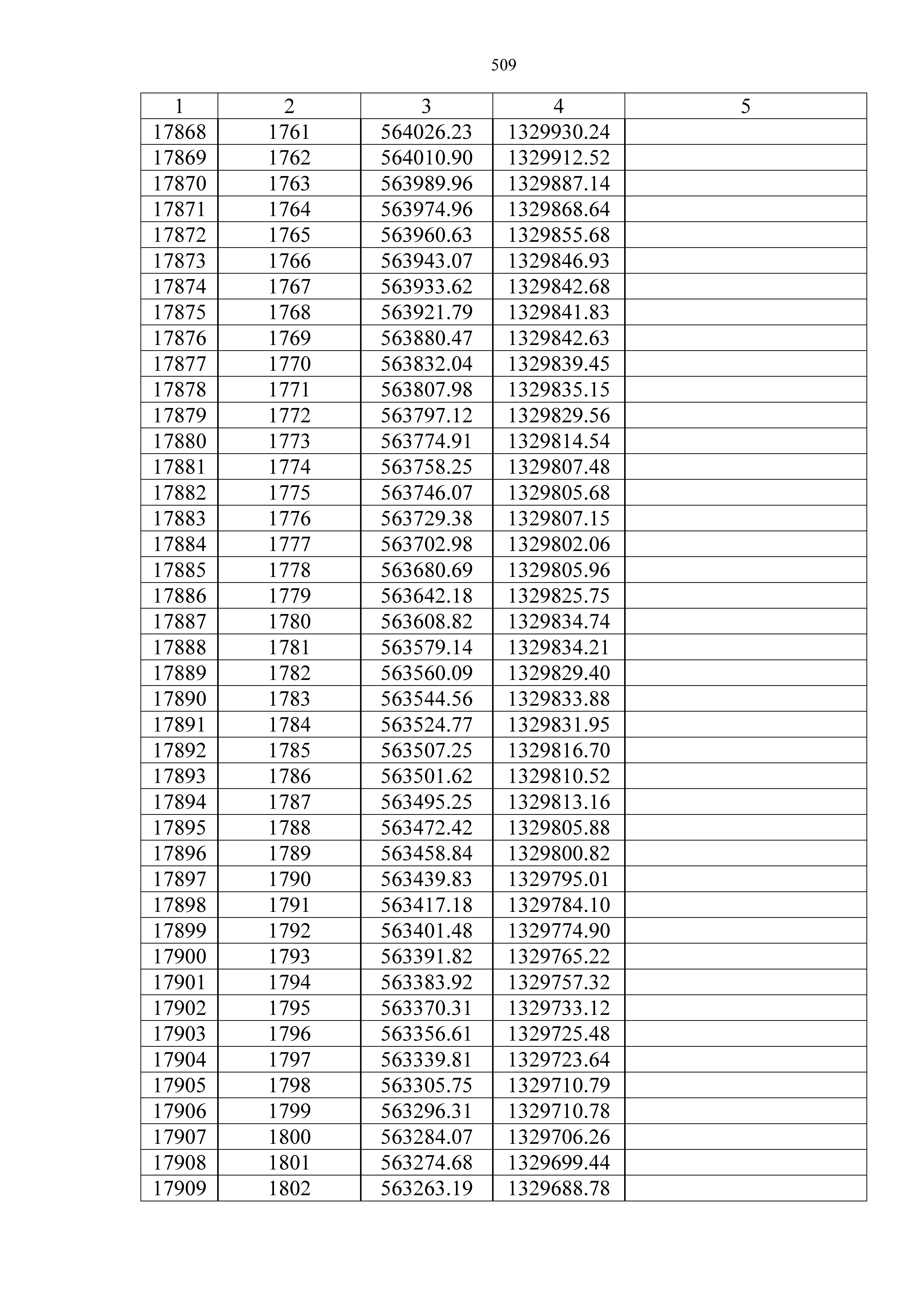 509

| 1 | 2 | 3 | 4 | 5 |
|---|---|---|---|---|
| 17868 | 1761 | 564026.23 | 1329930.24 | |
| 17869 | 1762 | 564010.90 | 1329912.52 | |
| 17870 | 1763 | 563989.96 | 1329887.14 | |
| 17871 | 1764 | 563974.96 | 1329868.64 | |
| 17872 | 1765 | 563960.63 | 1329855.68 | |
| 17873 | 1766 | 563943.07 | 1329846.93 | |
| 17874 | 1767 | 563933.62 | 1329842.68 | |
| 17875 | 1768 | 563921.79 | 1329841.83 | |
| 17876 | 1769 | 563880.47 | 1329842.63 | |
| 17877 | 1770 | 563832.04 | 1329839.45 | |
| 17878 | 1771 | 563807.98 | 1329835.15 | |
| 17879 | 1772 | 563797.12 | 1329829.56 | |
| 17880 | 1773 | 563774.91 | 1329814.54 | |
| 17881 | 1774 | 563758.25 | 1329807.48 | |
| 17882 | 1775 | 563746.07 | 1329805.68 | |
| 17883 | 1776 | 563729.38 | 1329807.15 | |
| 17884 | 1777 | 563702.98 | 1329802.06 | |
| 17885 | 1778 | 563680.69 | 1329805.96 | |
| 17886 | 1779 | 563642.18 | 1329825.75 | |
| 17887 | 1780 | 563608.82 | 1329834.74 | |
| 17888 | 1781 | 563579.14 | 1329834.21 | |
| 17889 | 1782 | 563560.09 | 1329829.40 | |
| 17890 | 1783 | 563544.56 | 1329833.88 | |
| 17891 | 1784 | 563524.77 | 1329831.95 | |
| 17892 | 1785 | 563507.25 | 1329816.70 | |
| 17893 | 1786 | 563501.62 | 1329810.52 | |
| 17894 | 1787 | 563495.25 | 1329813.16 | |
| 17895 | 1788 | 563472.42 | 1329805.88 | |
| 17896 | 1789 | 563458.84 | 1329800.82 | |
| 17897 | 1790 | 563439.83 | 1329795.01 | |
| 17898 | 1791 | 563417.18 | 1329784.10 | |
| 17899 | 1792 | 563401.48 | 1329774.90 | |
| 17900 | 1793 | 563391.82 | 1329765.22 | |
| 17901 | 1794 | 563383.92 | 1329757.32 | |
| 17902 | 1795 | 563370.31 | 1329733.12 | |
| 17903 | 1796 | 563356.61 | 1329725.48 | |
| 17904 | 1797 | 563339.81 | 1329723.64 | |
| 17905 | 1798 | 563305.75 | 1329710.79 | |
| 17906 | 1799 | 563296.31 | 1329710.78 | |
| 17907 | 1800 | 563284.07 | 1329706.26 | |
| 17908 | 1801 | 563274.68 | 1329699.44 | |
| 17909 | 1802 | 563263.19 | 1329688.78 | |